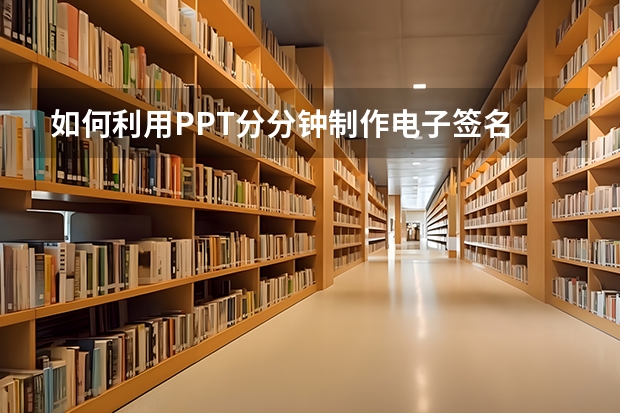 如何利用PPT分分钟制作电子签名